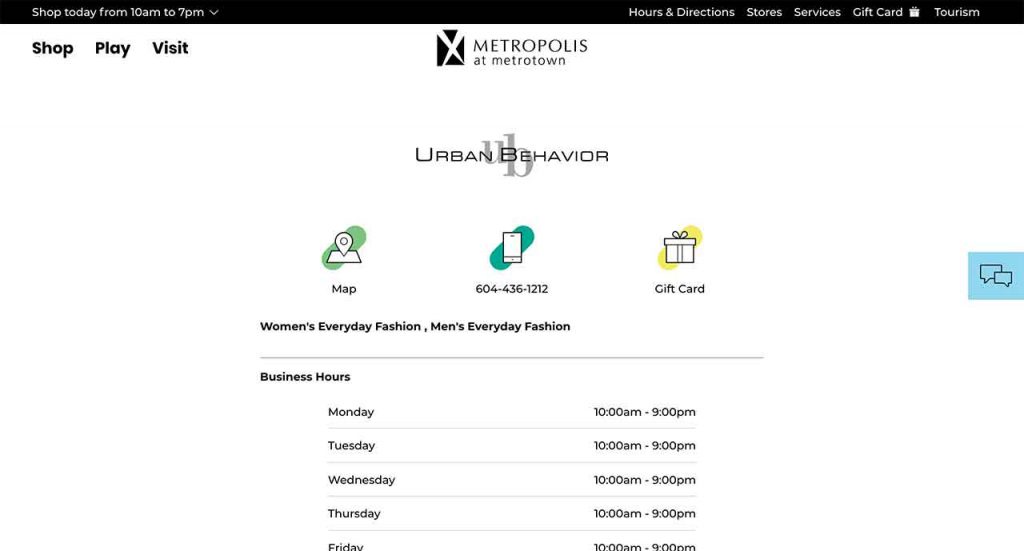 Shop today from 10am to 7pm

Hours & Directions Stores Services Gift Card Tourism

Shop Play Visit

METROPOLIS
at metrotown

ub
URBAN BEHAVIOR

Map

604-436-1212

Gift Card

Women's Everyday Fashion , Men's Everyday Fashion

Business Hours

| Monday | 10:00am - 9:00pm |
|---|---|
| Tuesday | 10:00am - 9:00pm |
| Wednesday | 10:00am - 9:00pm |
| Thursday | 10:00am - 9:00pm |
| Friday | 10:00am - 9:00pm |